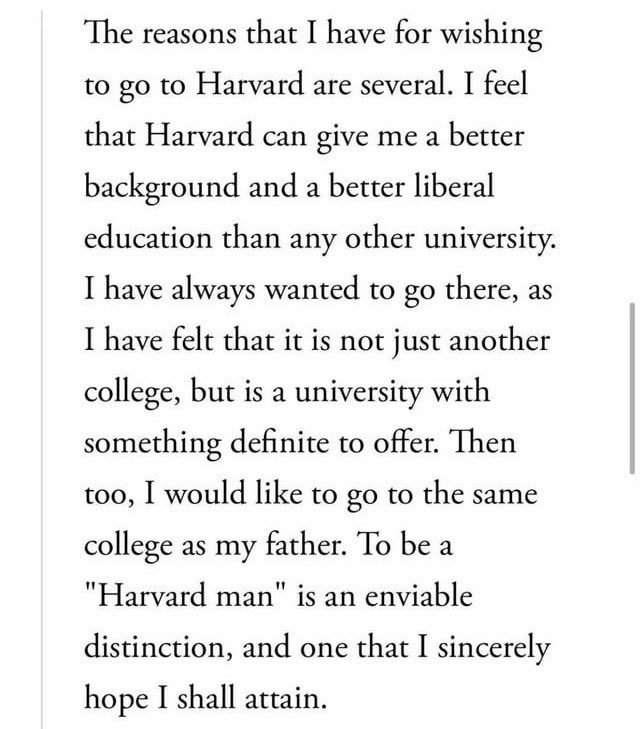 The reasons that I have for wishing to go to Harvard are several. I feel that Harvard can give me a better background and a better liberal education than any other university. I have always wanted to go there, as I have felt that it is not just another college, but is a university with something definite to offer. Then too, I would like to go to the same college as my father. To be a "Harvard man" is an enviable distinction, and one that I sincerely hope I shall attain.